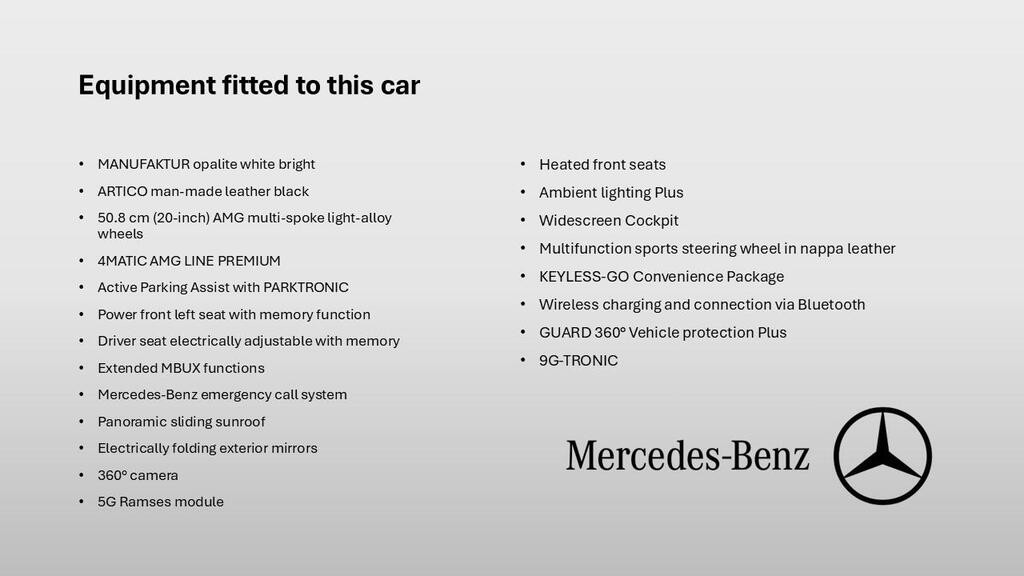 Equipment fitted to this car

• MANUFAKTUR opalite white bright
• ARTICO man-made leather black
• 50.8 cm (20-inch) AMG multi-spoke light-alloy wheels
• 4MATIC AMG LINE PREMIUM
• Active Parking Assist with PARKTRONIC
• Power front left seat with memory function
• Driver seat electrically adjustable with memory
• Extended MBUX functions
• Mercedes-Benz emergency call system
• Panoramic sliding sunroof
• Electrically folding exterior mirrors
• 360° camera
• 5G Ramses module

• Heated front seats
• Ambient lighting Plus
• Widescreen Cockpit
• Multifunction sports steering wheel in nappa leather
• KEYLESS-GO Convenience Package
• Wireless charging and connection via Bluetooth
• GUARD 360° Vehicle protection Plus
• 9G-TRONIC

Mercedes-Benz